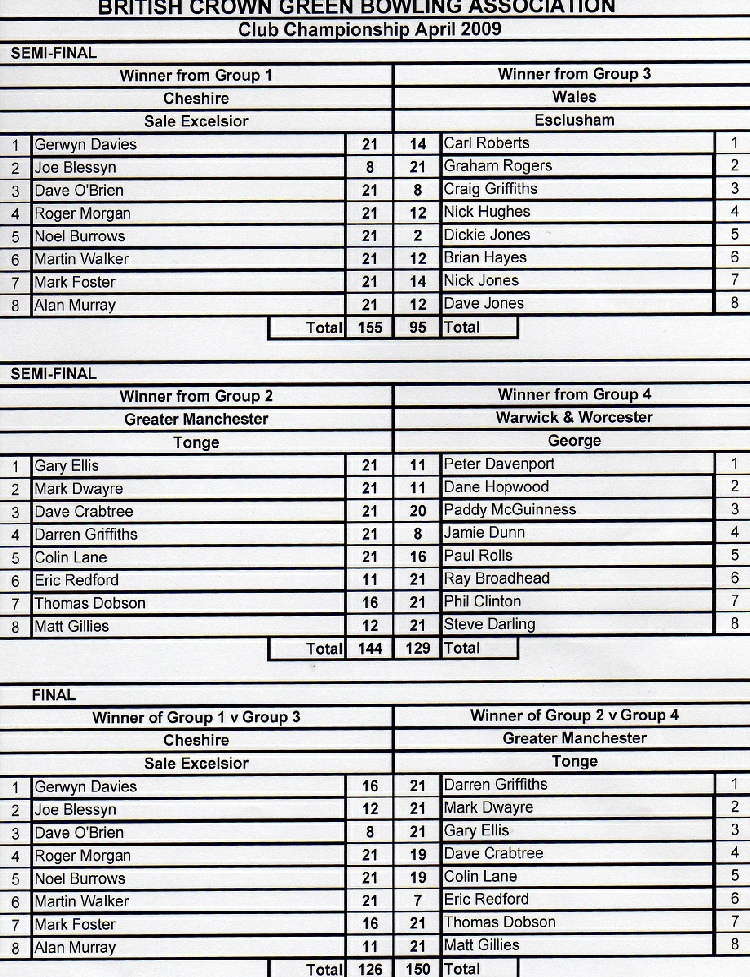 BRITISH CROWN GREEN BOWLING ASSOCIATION
Club Championship April 2009

SEMI-FINAL

| | Winner from Group 1 | | | Winner from Group 3 | |
|---|---|---|---|---|---|
| | Cheshire | | | Wales | |
| | Sale Excelsior | | | Esclusham | |
| 1 | Gerwyn Davies | 21 | 14 | Carl Roberts | 1 |
| 2 | Joe Blessyn | 8 | 21 | Graham Rogers | 2 |
| 3 | Dave O'Brien | 21 | 8 | Craig Griffiths | 3 |
| 4 | Roger Morgan | 21 | 12 | Nick Hughes | 4 |
| 5 | Noel Burrows | 21 | 2 | Dickie Jones | 5 |
| 6 | Martin Walker | 21 | 12 | Brian Hayes | 6 |
| 7 | Mark Foster | 21 | 14 | Nick Jones | 7 |
| 8 | Alan Murray | 21 | 12 | Dave Jones | 8 |
| | Total | 155 | 95 | Total | |

SEMI-FINAL

| | Winner from Group 2 | | | Winner from Group 4 | |
|---|---|---|---|---|---|
| | Greater Manchester | | | Warwick & Worcester | |
| | Tonge | | | George | |
| 1 | Gary Ellis | 21 | 11 | Peter Davenport | 1 |
| 2 | Mark Dwayre | 21 | 11 | Dane Hopwood | 2 |
| 3 | Dave Crabtree | 21 | 20 | Paddy McGuinness | 3 |
| 4 | Darren Griffiths | 21 | 8 | Jamie Dunn | 4 |
| 5 | Colin Lane | 21 | 16 | Paul Rolls | 5 |
| 6 | Eric Redford | 11 | 21 | Ray Broadhead | 6 |
| 7 | Thomas Dobson | 16 | 21 | Phil Clinton | 7 |
| 8 | Matt Gillies | 12 | 21 | Steve Darling | 8 |
| | Total | 144 | 129 | Total | |

FINAL

| | Winner of Group 1 v Group 3 | | | Winner of Group 2 v Group 4 | |
|---|---|---|---|---|---|
| | Cheshire | | | Greater Manchester | |
| | Sale Excelsior | | | Tonge | |
| 1 | Gerwyn Davies | 16 | 21 | Darren Griffiths | 1 |
| 2 | Joe Blessyn | 12 | 21 | Mark Dwayre | 2 |
| 3 | Dave O'Brien | 8 | 21 | Gary Ellis | 3 |
| 4 | Roger Morgan | 21 | 19 | Dave Crabtree | 4 |
| 5 | Noel Burrows | 21 | 19 | Colin Lane | 5 |
| 6 | Martin Walker | 21 | 7 | Eric Redford | 6 |
| 7 | Mark Foster | 16 | 21 | Thomas Dobson | 7 |
| 8 | Alan Murray | 11 | 21 | Matt Gillies | 8 |
| | Total | 126 | 150 | Total | |